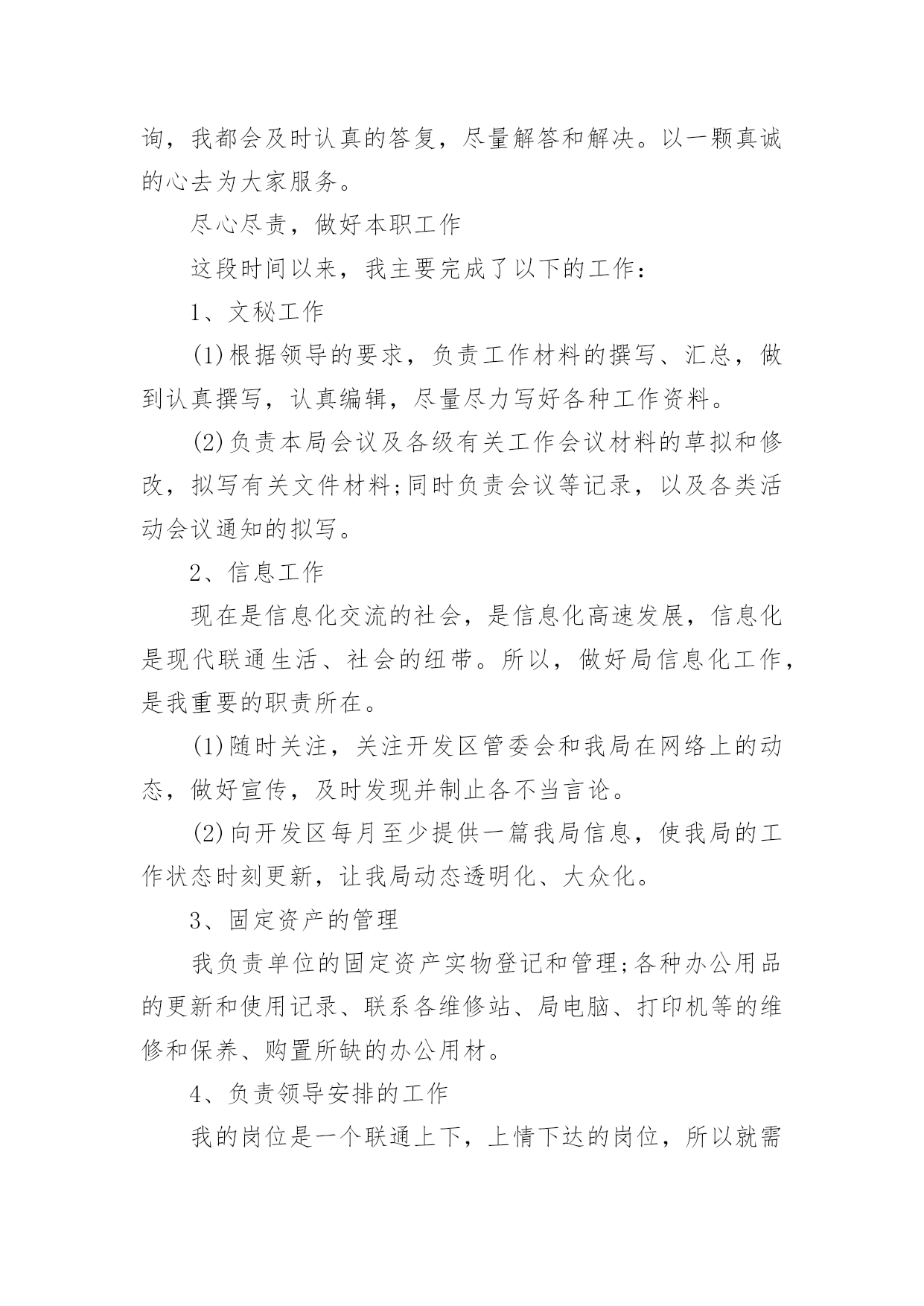 询，我都会及时认真的答复，尽量解答和解决。以一颗真诚的心去为大家服务。

尽心尽责，做好本职工作

这段时间以来，我主要完成了以下的工作：

1、文秘工作

(1)根据领导的要求，负责工作材料的撰写、汇总，做到认真撰写，认真编辑，尽量尽力写好各种工作资料。

(2)负责本局会议及各级有关工作会议材料的草拟和修改，拟写有关文件材料;同时负责会议等记录，以及各类活动会议通知的拟写。

2、信息工作

现在是信息化交流的社会，是信息化高速发展，信息化是现代联通生活、社会的纽带。所以，做好局信息化工作，是我重要的职责所在。

(1)随时关注，关注开发区管委会和我局在网络上的动态，做好宣传，及时发现并制止各不当言论。

(2)向开发区每月至少提供一篇我局信息，使我局的工作状态时刻更新，让我局动态透明化、大众化。

3、固定资产的管理

我负责单位的固定资产实物登记和管理;各种办公用品的更新和使用记录、联系各维修站、局电脑、打印机等的维修和保养、购置所缺的办公用材。

4、负责领导安排的工作

我的岗位是一个联通上下，上情下达的岗位，所以就需